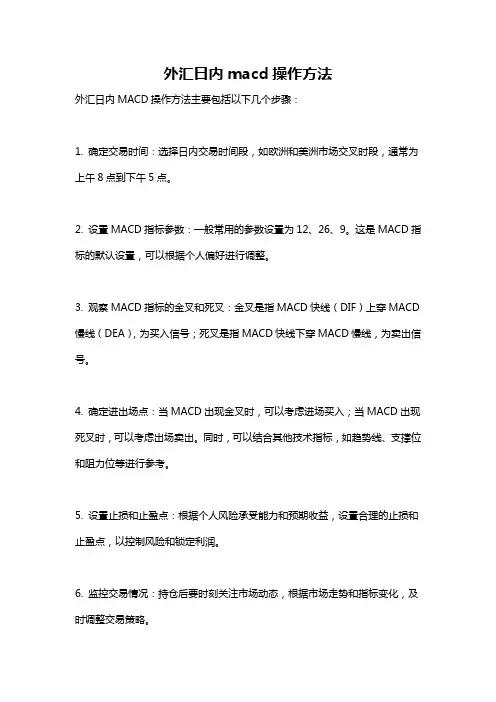 外汇日内 macd 操作方法

外汇日内 MACD 操作方法主要包括以下几个步骤：

1. 确定交易时间：选择日内交易时间段，如欧洲和美洲市场交叉时段，通常为上午 8 点到下午 5 点。

2. 设置 MACD 指标参数：一般常用的参数设置为 12、26、9。这是 MACD 指标的默认设置，可以根据个人偏好进行调整。

3. 观察 MACD 指标的金叉和死叉：金叉是指 MACD 快线（DIF）上穿 MACD 慢线（DEA），为买入信号；死叉是指 MACD 快线下穿 MACD 慢线，为卖出信号。

4. 确定进出场点：当 MACD 出现金叉时，可以考虑进场买入；当 MACD 出现死叉时，可以考虑出场卖出。同时，可以结合其他技术指标，如趋势线、支撑位和阻力位等进行参考。

5. 设置止损和止盈点：根据个人风险承受能力和预期收益，设置合理的止损和止盈点，以控制风险和锁定利润。

6. 监控交易情况：持仓后要时刻关注市场动态，根据市场走势和指标变化，及时调整交易策略。